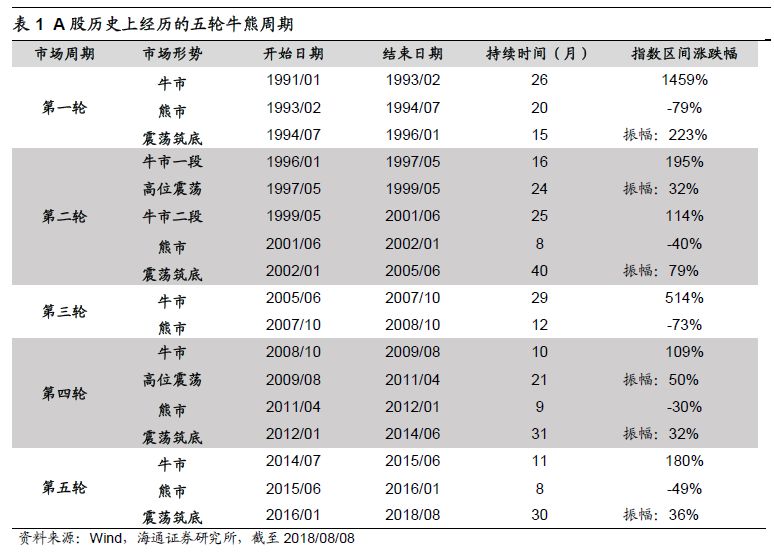 表 1 A 股历史上经历的五轮牛熊周期

| 市场周期 | 市场形势 | 开始日期 | 结束日期 | 持续时间（月） | 指数区间涨跌幅 |
|---|---|---|---|---|---|
| 第一轮 | 牛市 | 1991/01 | 1993/02 | 26 | 1459% |
| | 熊市 | 1993/02 | 1994/07 | 20 | -79% |
| | 震荡筑底 | 1994/07 | 1996/01 | 15 | 振幅：223% |
| 第二轮 | 牛市一段 | 1996/01 | 1997/05 | 16 | 195% |
| | 高位震荡 | 1997/05 | 1999/05 | 24 | 振幅：32% |
| | 牛市二段 | 1999/05 | 2001/06 | 25 | 114% |
| | 熊市 | 2001/06 | 2002/01 | 8 | -40% |
| | 震荡筑底 | 2002/01 | 2005/06 | 40 | 振幅：79% |
| 第三轮 | 牛市 | 2005/06 | 2007/10 | 29 | 514% |
| | 熊市 | 2007/10 | 2008/10 | 12 | -73% |
| 第四轮 | 牛市 | 2008/10 | 2009/08 | 10 | 109% |
| | 高位震荡 | 2009/08 | 2011/04 | 21 | 振幅：50% |
| | 熊市 | 2011/04 | 2012/01 | 9 | -30% |
| | 震荡筑底 | 2012/01 | 2014/06 | 31 | 振幅：32% |
| 第五轮 | 牛市 | 2014/07 | 2015/06 | 11 | 180% |
| | 熊市 | 2015/06 | 2016/01 | 8 | -49% |
| | 震荡筑底 | 2016/01 | 2018/08 | 30 | 振幅：36% |

资料来源：Wind，海通证券研究所，截至 2018/08/08